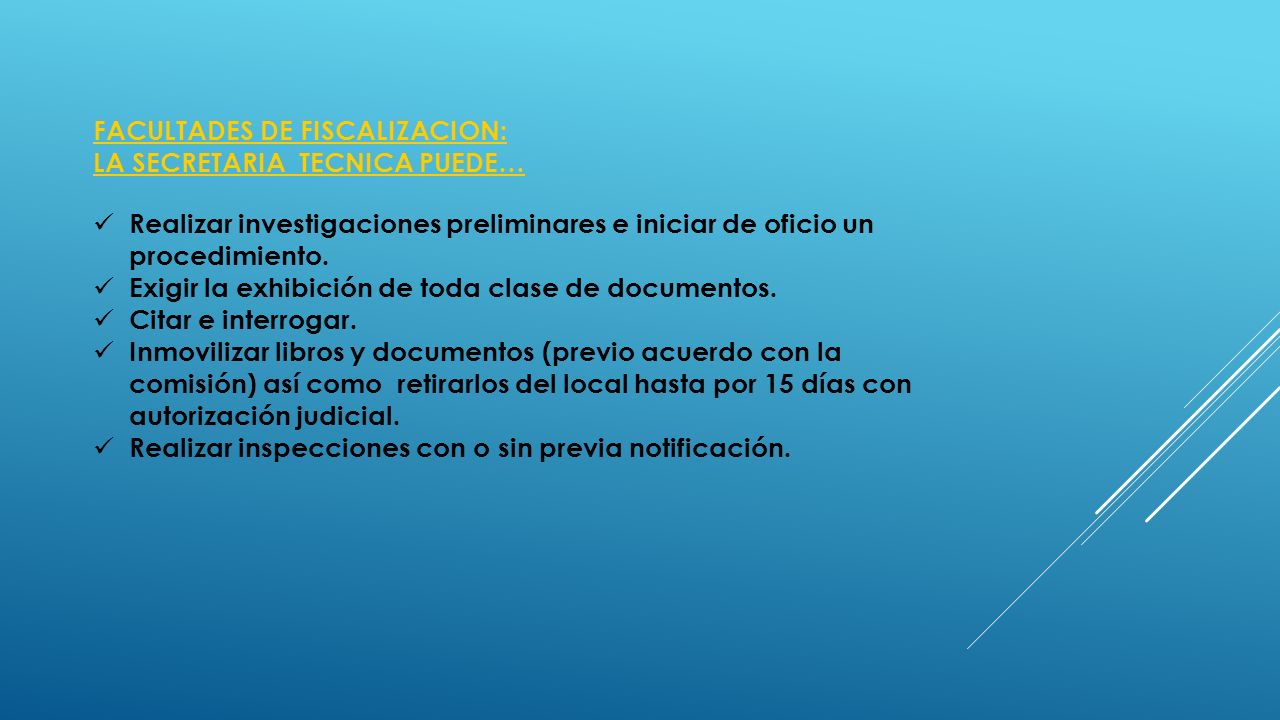 FACULTADES DE FISCALIZACION:
LA SECRETARIA TECNICA PUEDE…

✓ Realizar investigaciones preliminares e iniciar de oficio un procedimiento.
✓ Exigir la exhibición de toda clase de documentos.
✓ Citar e interrogar.
✓ Inmovilizar libros y documentos (previo acuerdo con la comisión) así como retirarlos del local hasta por 15 días con autorización judicial.
✓ Realizar inspecciones con o sin previa notificación.